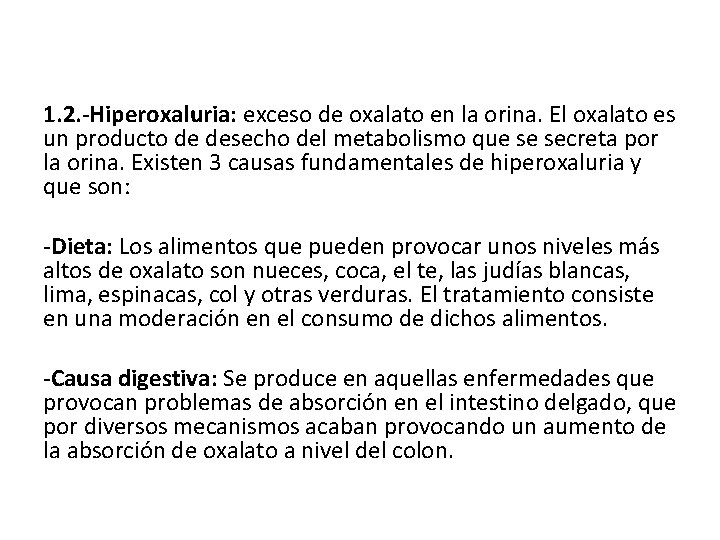 1.2.-Hiperoxaluria: exceso de oxalato en la orina. El oxalato es un producto de desecho del metabolismo que se secreta por la orina. Existen 3 causas fundamentales de hiperoxaluria y que son:

-Dieta: Los alimentos que pueden provocar unos niveles más altos de oxalato son nueces, coca, el te, las judías blancas, lima, espinacas, col y otras verduras. El tratamiento consiste en una moderación en el consumo de dichos alimentos.

-Causa digestiva: Se produce en aquellas enfermedades que provocan problemas de absorción en el intestino delgado, que por diversos mecanismos acaban provocando un aumento de la absorción de oxalato a nivel del colon.